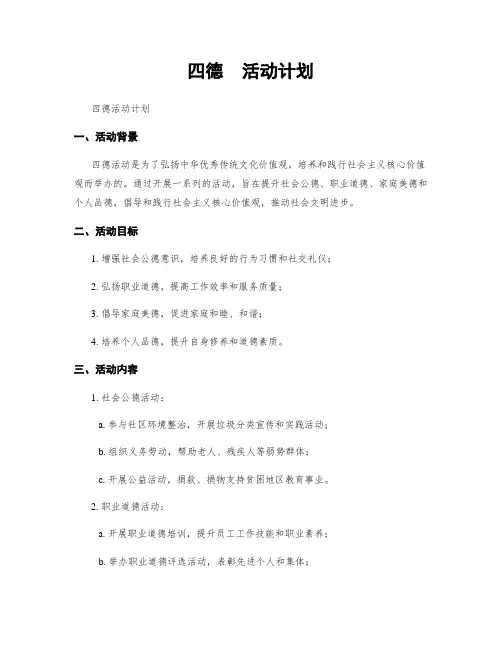 四德　活动计划

四德活动计划

一、活动背景

四德活动是为了弘扬中华优秀传统文化价值观，培养和践行社会主义核心价值观而举办的。通过开展一系列的活动，旨在提升社会公德、职业道德、家庭美德和个人品德，倡导和践行社会主义核心价值观，推动社会文明进步。

二、活动目标

1. 增强社会公德意识，培养良好的行为习惯和社交礼仪；

2. 弘扬职业道德，提高工作效率和服务质量；

3. 倡导家庭美德，促进家庭和睦、和谐；

4. 培养个人品德，提升自身修养和道德素质。

三、活动内容

1. 社会公德活动：

a. 参与社区环境整治，开展垃圾分类宣传和实践活动；

b. 组织义务劳动，帮助老人、残疾人等弱势群体；

c. 开展公益活动，捐款、捐物支持贫困地区教育事业。

2. 职业道德活动：

a. 开展职业道德培训，提升员工工作技能和职业素养；

b. 举办职业道德评选活动，表彰先进个人和集体；